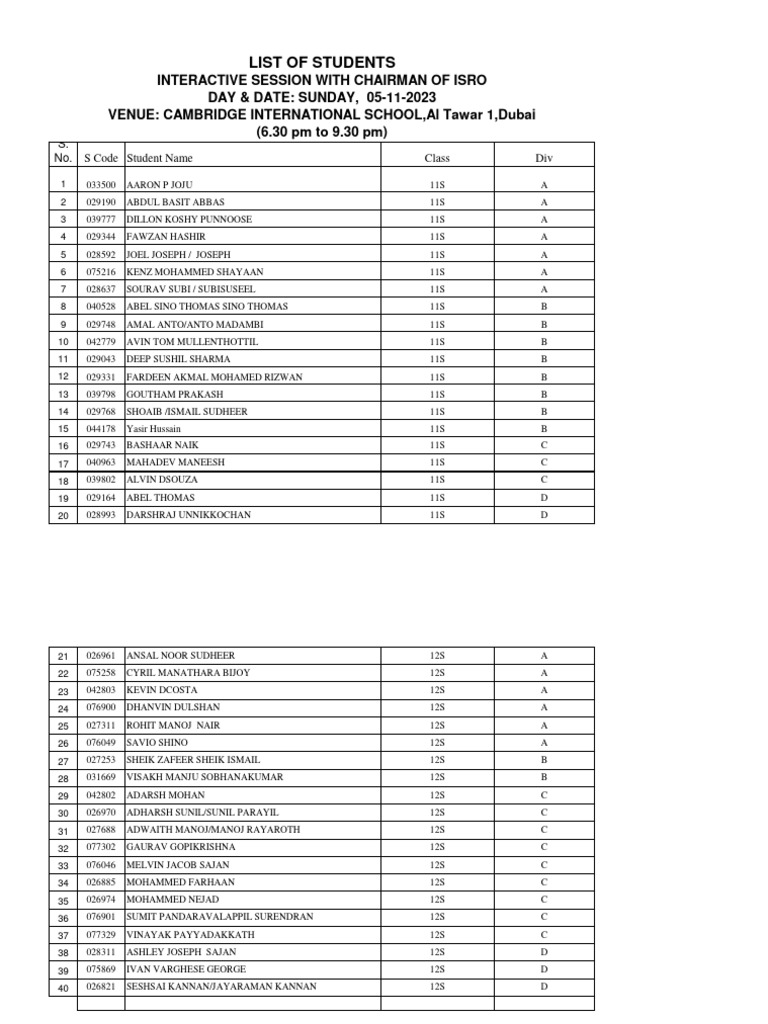 LIST OF STUDENTS
INTERACTIVE SESSION WITH CHAIRMAN OF ISRO
DAY & DATE: SUNDAY, 05-11-2023
VENUE: CAMBRIDGE INTERNATIONAL SCHOOL,Al Tawar 1,Dubai
(6.30 pm to 9.30 pm)

| S. No. | S Code | Student Name | Class | Div |
|---|---|---|---|---|
| 1 | 033500 | AARON P JOJU | 11S | A |
| 2 | 029190 | ABDUL BASIT ABBAS | 11S | A |
| 3 | 039777 | DILLON KOSHY PUNNOOSE | 11S | A |
| 4 | 029344 | FAWZAN HASHIR | 11S | A |
| 5 | 028592 | JOEL JOSEPH / JOSEPH | 11S | A |
| 6 | 075216 | KENZ MOHAMMED SHAYAAN | 11S | A |
| 7 | 028637 | SOURAV SUBI / SUBISUSEEL | 11S | A |
| 8 | 040528 | ABEL SINO THOMAS SINO THOMAS | 11S | B |
| 9 | 029748 | AMAL ANTO/ANTO MADAMBI | 11S | B |
| 10 | 042779 | AVIN TOM MULLENTHOTTIL | 11S | B |
| 11 | 029043 | DEEP SUSHIL SHARMA | 11S | B |
| 12 | 029331 | FARDEEN AKMAL MOHAMED RIZWAN | 11S | B |
| 13 | 039798 | GOUTHAM PRAKASH | 11S | B |
| 14 | 029768 | SHOAIB /ISMAIL SUDHEER | 11S | B |
| 15 | 044178 | Yasir Hussain | 11S | B |
| 16 | 029743 | BASHAAR NAIK | 11S | C |
| 17 | 040963 | MAHADEV MANEESH | 11S | C |
| 18 | 039802 | ALVIN DSOUZA | 11S | C |
| 19 | 029164 | ABEL THOMAS | 11S | D |
| 20 | 028993 | DARSHRAJ UNNIKKOCHAN | 11S | D |

| | | | | |
|---|---|---|---|---|
| 21 | 026961 | ANSAL NOOR SUDHEER | 12S | A |
| 22 | 075258 | CYRIL MANATHARA BIJOY | 12S | A |
| 23 | 042803 | KEVIN DCOSTA | 12S | A |
| 24 | 076900 | DHANVIN DULSHAN | 12S | A |
| 25 | 027311 | ROHIT MANOJ NAIR | 12S | A |
| 26 | 076049 | SAVIO SHINO | 12S | A |
| 27 | 027253 | SHEIK ZAFEER SHEIK ISMAIL | 12S | B |
| 28 | 031669 | VISAKH MANJU SOBHANAKUMAR | 12S | B |
| 29 | 042802 | ADARSH MOHAN | 12S | C |
| 30 | 026970 | ADHARSH SUNIL/SUNIL PARAYIL | 12S | C |
| 31 | 027688 | ADWAITH MANOJ/MANOJ RAYAROTH | 12S | C |
| 32 | 077302 | GAURAV GOPIKRISHNA | 12S | C |
| 33 | 076046 | MELVIN JACOB SAJAN | 12S | C |
| 34 | 026885 | MOHAMMED FARHAAN | 12S | C |
| 35 | 026974 | MOHAMMED NEJAD | 12S | C |
| 36 | 076901 | SUMIT PANDARAVALAPPIL SURENDRAN | 12S | C |
| 37 | 077329 | VINAYAK PAYYADAKKATH | 12S | C |
| 38 | 028311 | ASHLEY JOSEPH SAJAN | 12S | D |
| 39 | 075869 | IVAN VARGHESE GEORGE | 12S | D |
| 40 | 026821 | SESHSAI KANNAN/JAYARAMAN KANNAN | 12S | D |